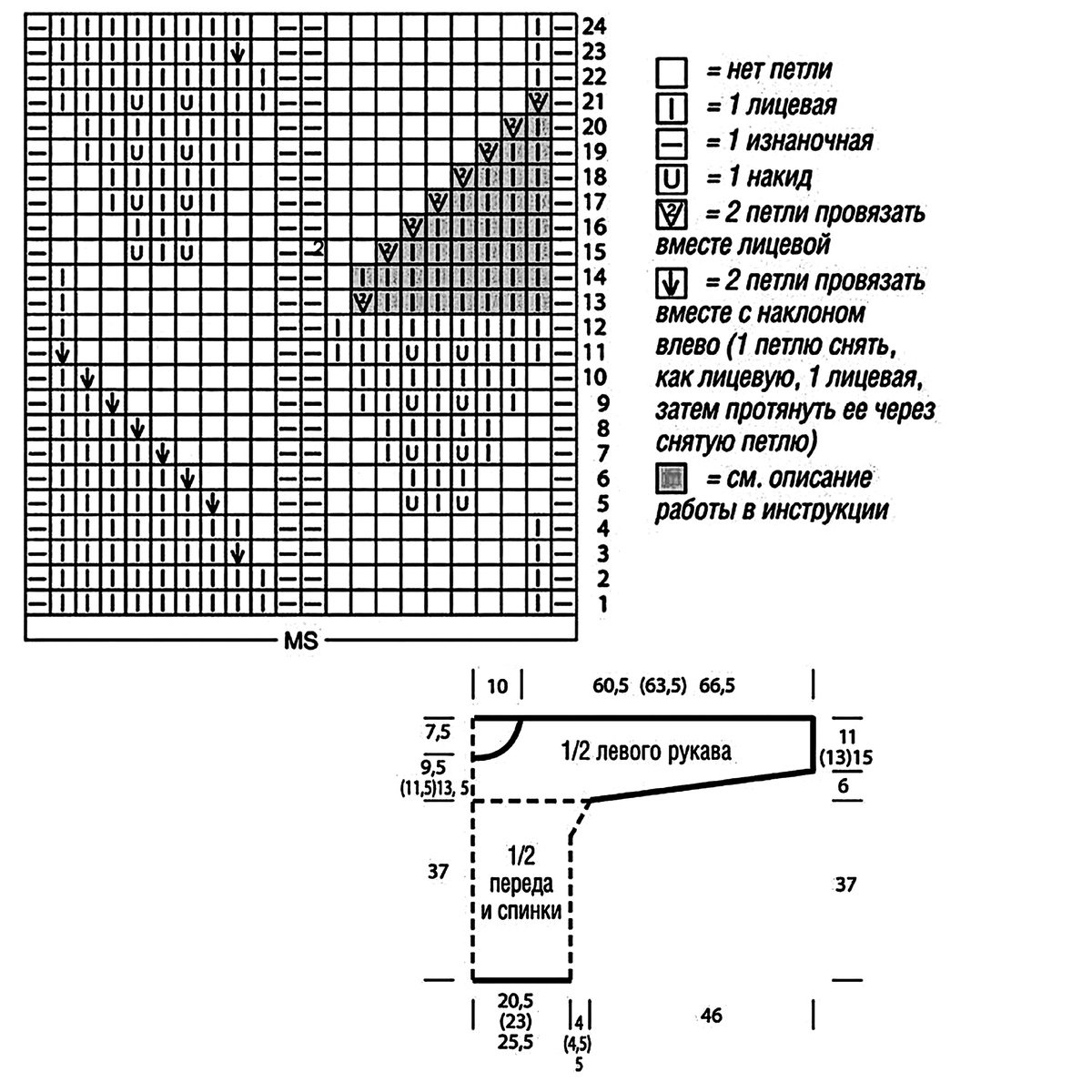 24
23
22
21
20
19
18
17
16
15
14
13
12
11
10
9
8
7
6
5
4
3
2
1

MS

= нет петли
= 1 лицевая
= 1 изнаночная
= 1 накид
= 2 петли провязать вместе лицевой
= 2 петли провязать вместе с наклоном влево (1 петлю снять, как лицевую, 1 лицевая, затем протянуть ее через снятую петлю)
= см. описание работы в инструкции

10
60,5 (63,5) 66,5
7,5
9,5
(11,5)13, 5
1/2 левого рукава
11
(13)15
6
37
1/2
переда
и спинки
37
20,5
(23)
25,5
4
(4,5)
5
46